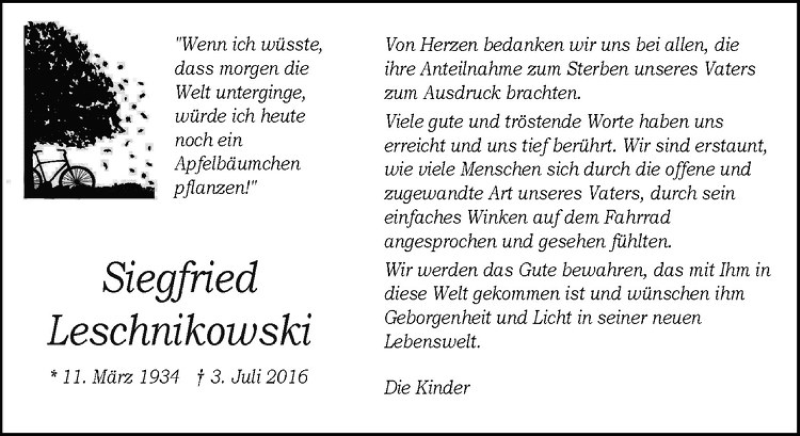 "Wenn ich wüsste, dass morgen die Welt unterginge, würde ich heute noch ein Apfelbäumchen pflanzen!"

Siegfried Leschnikowski

* 11. März 1934 † 3. Juli 2016

Von Herzen bedanken wir uns bei allen, die ihre Anteilnahme zum Sterben unseres Vaters zum Ausdruck brachten.

Viele gute und tröstende Worte haben uns erreicht und uns tief berührt. Wir sind erstaunt, wie viele Menschen sich durch die offene und zugewandte Art unseres Vaters, durch sein einfaches Winken auf dem Fahrrad angesprochen und gesehen fühlten.

Wir werden das Gute bewahren, das mit Ihm in diese Welt gekommen ist und wünschen ihm Geborgenheit und Licht in seiner neuen Lebenswelt.

Die Kinder